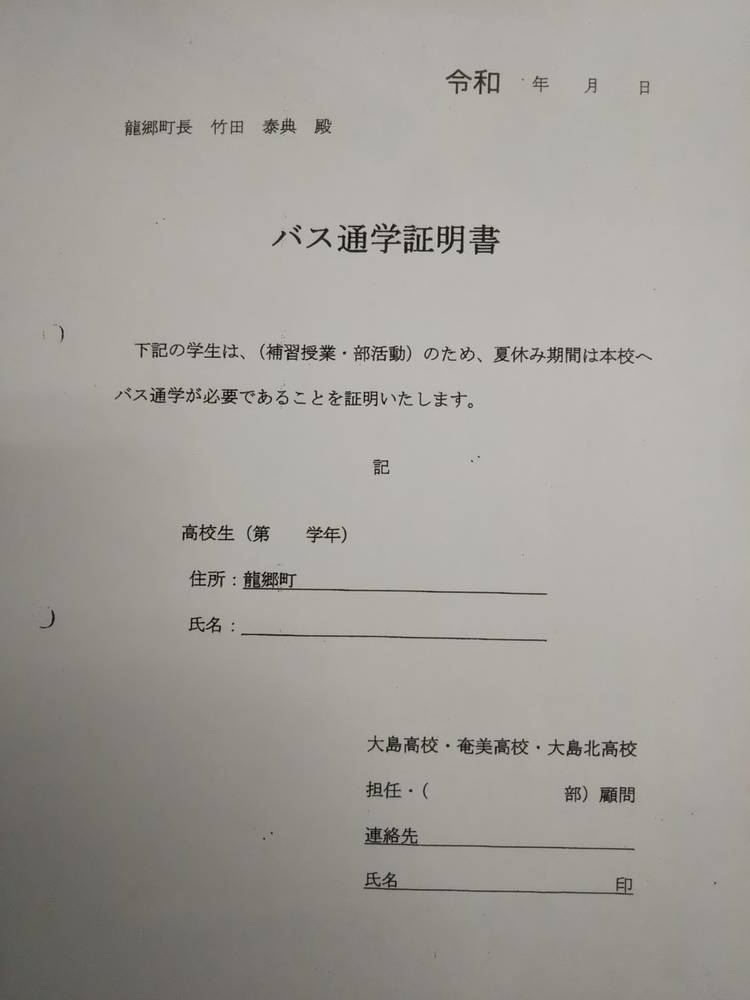 令和　年　月　日

龍郷町長　竹田　泰典　殿

バス通学証明書

下記の学生は、（補習授業・部活動）のため、夏休み期間は本校へバス通学が必要であることを証明いたします。

記

高校生（第　　学年）

住所：龍郷町

氏名：

大島高校・奄美高校・大島北高校

担任・（　　　　部）顧問

連絡先

氏名　　　　　　　印